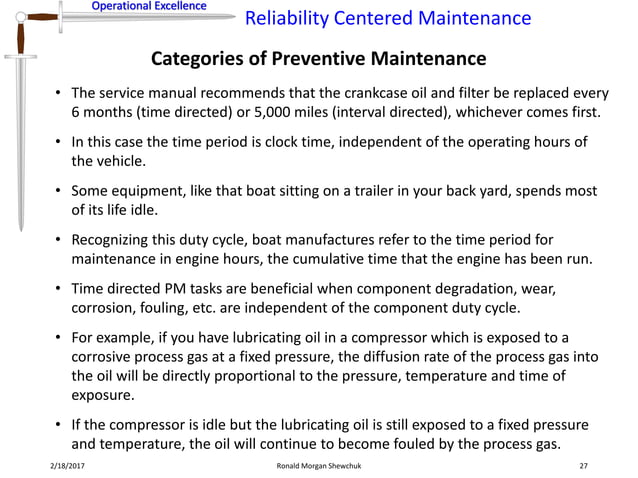 Operational Excellence

Reliability Centered Maintenance

Categories of Preventive Maintenance

• The service manual recommends that the crankcase oil and filter be replaced every 6 months (time directed) or 5,000 miles (interval directed), whichever comes first.

• In this case the time period is clock time, independent of the operating hours of the vehicle.

• Some equipment, like that boat sitting on a trailer in your back yard, spends most of its life idle.

• Recognizing this duty cycle, boat manufactures refer to the time period for maintenance in engine hours, the cumulative time that the engine has been run.

• Time directed PM tasks are beneficial when component degradation, wear, corrosion, fouling, etc. are independent of the component duty cycle.

• For example, if you have lubricating oil in a compressor which is exposed to a corrosive process gas at a fixed pressure, the diffusion rate of the process gas into the oil will be directly proportional to the pressure, temperature and time of exposure.

• If the compressor is idle but the lubricating oil is still exposed to a fixed pressure and temperature, the oil will continue to become fouled by the process gas.

2/18/2017

Ronald Morgan Shewchuk

27